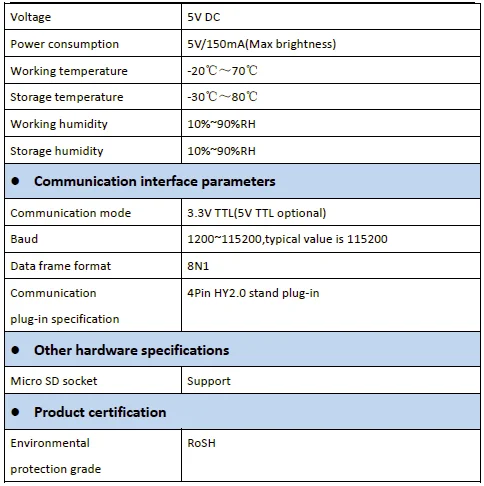 | Voltage | 5V DC |
|---|---|
| Power consumption | 5V/150mA(Max brightness) |
| Working temperature | -20℃～70℃ |
| Storage temperature | -30℃～80℃ |
| Working humidity | 10%~90%RH |
| Storage humidity | 10%~90%RH |
| ● Communication interface parameters | |
| Communication mode | 3.3V TTL(5V TTL optional) |
| Baud | 1200~115200,typical value is 115200 |
| Data frame format | 8N1 |
| Communication plug-in specification | 4Pin HY2.0 stand plug-in |
| ● Other hardware specifications | |
| Micro SD socket | Support |
| ● Product certification | |
| Environmental protection grade | RoSH |